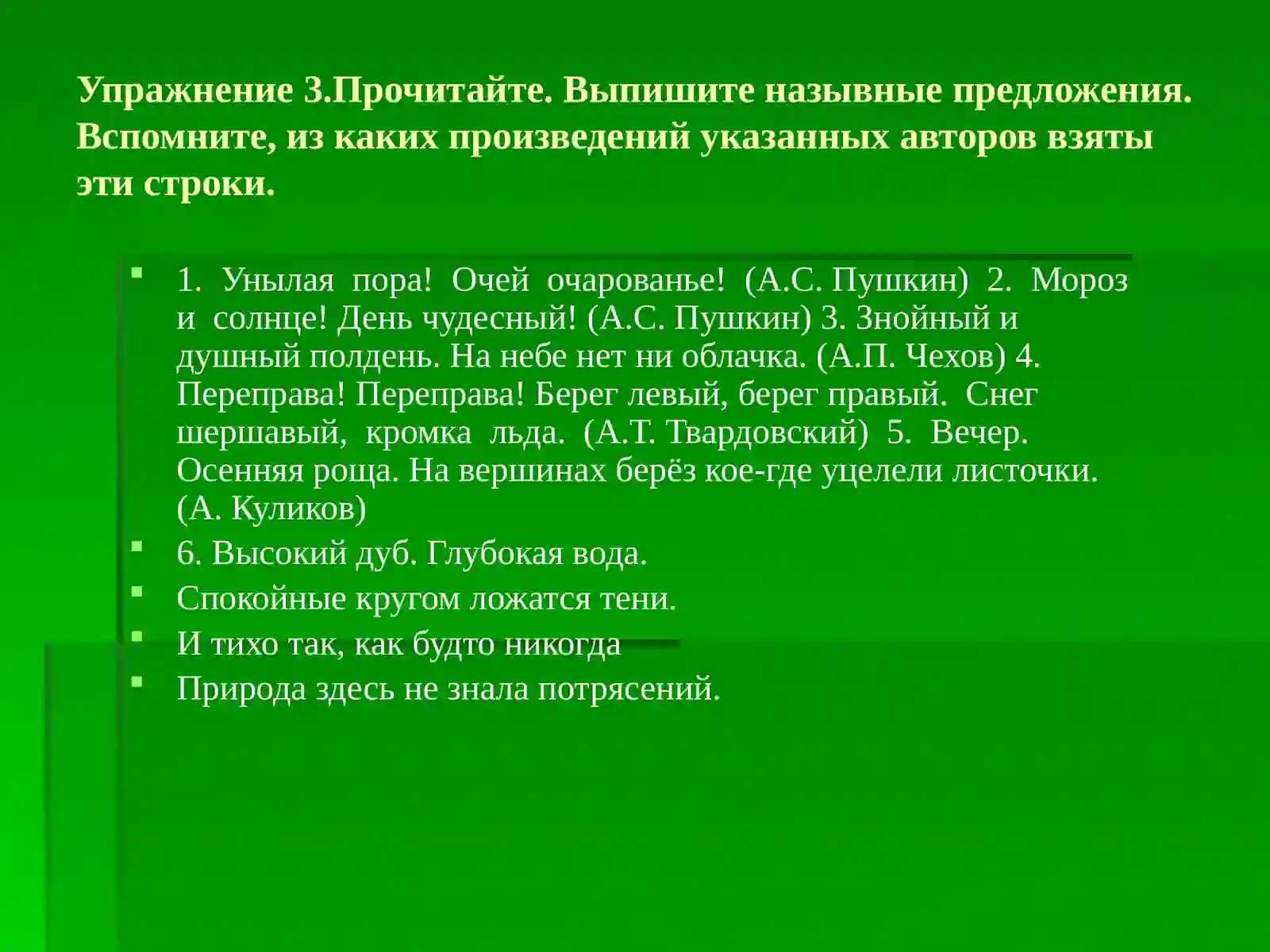 Упражнение 3.Прочитайте. Выпишите назывные предложения. Вспомните, из каких произведений указанных авторов взяты эти строки.

1. Унылая пора! Очей очарованье! (А.С. Пушкин) 2. Мороз и солнце! День чудесный! (А.С. Пушкин) 3. Знойный и душный полдень. На небе нет ни облачка. (А.П. Чехов) 4. Переправа! Переправа! Берег левый, берег правый. Снег шершавый, кромка льда. (А.Т. Твардовский) 5. Вечер. Осенняя роща. На вершинах берёз кое-где уцелели листочки. (А. Куликов)

6. Высокий дуб. Глубокая вода.

Спокойные кругом ложатся тени.

И тихо так, как будто никогда

Природа здесь не знала потрясений.